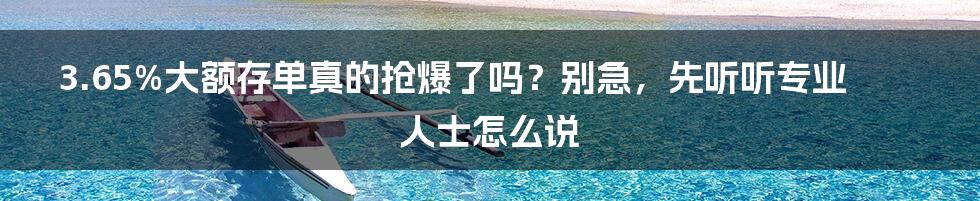 3.65%大额存单真的抢爆了吗？别急，先听听专业人士怎么说